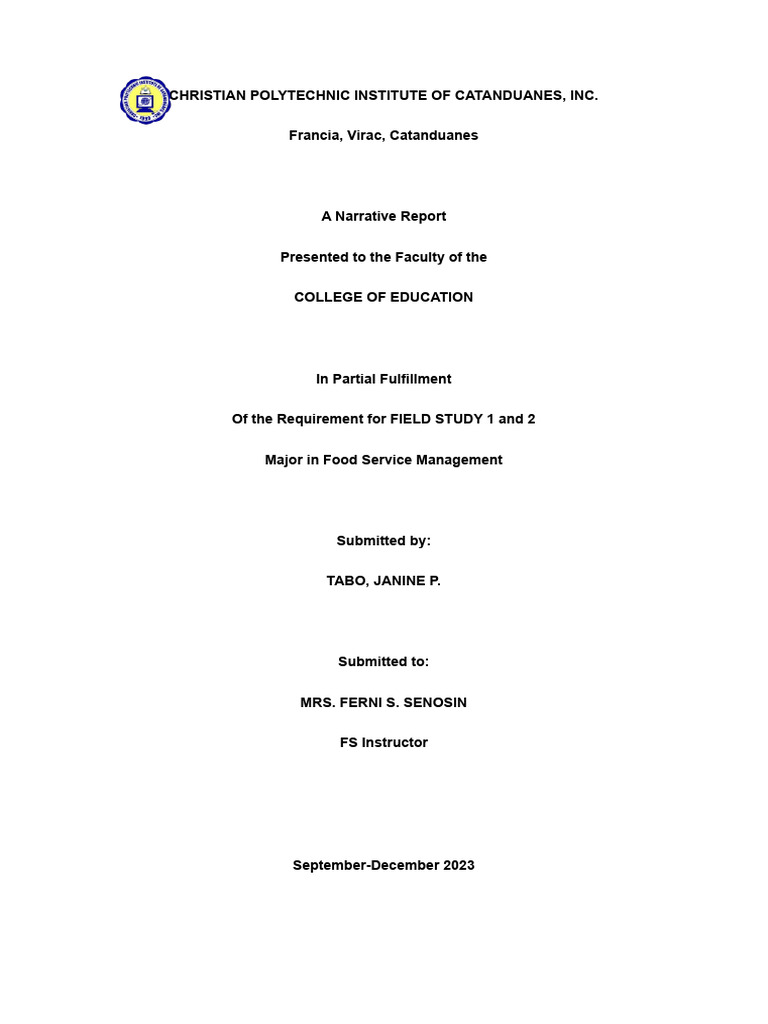 CHRISTIAN POLYTECHNIC INSTITUTE OF CATANDUANES, INC.

Francia, Virac, Catanduanes

A Narrative Report

Presented to the Faculty of the

COLLEGE OF EDUCATION

In Partial Fulfillment

Of the Requirement for FIELD STUDY 1 and 2

Major in Food Service Management

Submitted by:

TABO, JANINE P.

Submitted to:

MRS. FERNI S. SENOSIN

FS Instructor

September-December 2023